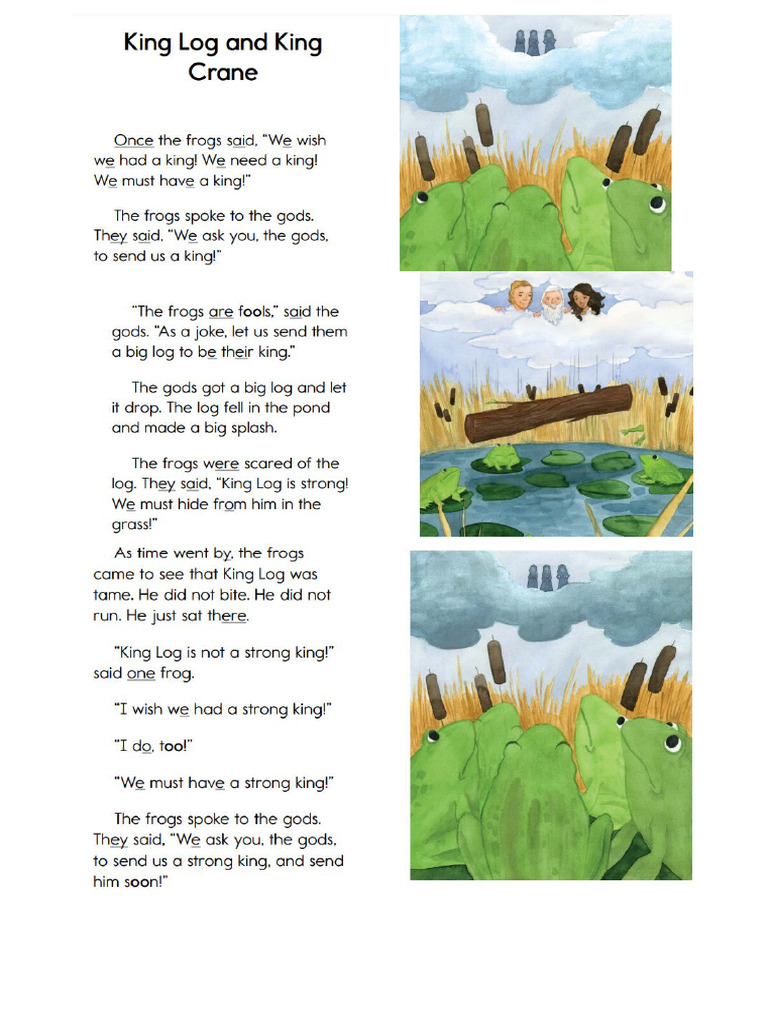 King Log and King Crane

Once the frogs said, "We wish we had a king! We need a king! We must have a king!"

The frogs spoke to the gods. They said, "We ask you, the gods, to send us a king!"

"The frogs are fools," said the gods. "As a joke, let us send them a big log to be their king."

The gods got a big log and let it drop. The log fell in the pond and made a big splash.

The frogs were scared of the log. They said, "King Log is strong! We must hide from him in the grass!"

As time went by, the frogs came to see that King Log was tame. He did not bite. He did not run. He just sat there.

"King Log is not a strong king!" said one frog.

"I wish we had a strong king!"

"I do, too!"

"We must have a strong king!"

The frogs spoke to the gods. They said, "We ask you, the gods, to send us a strong king, and send him soon!"